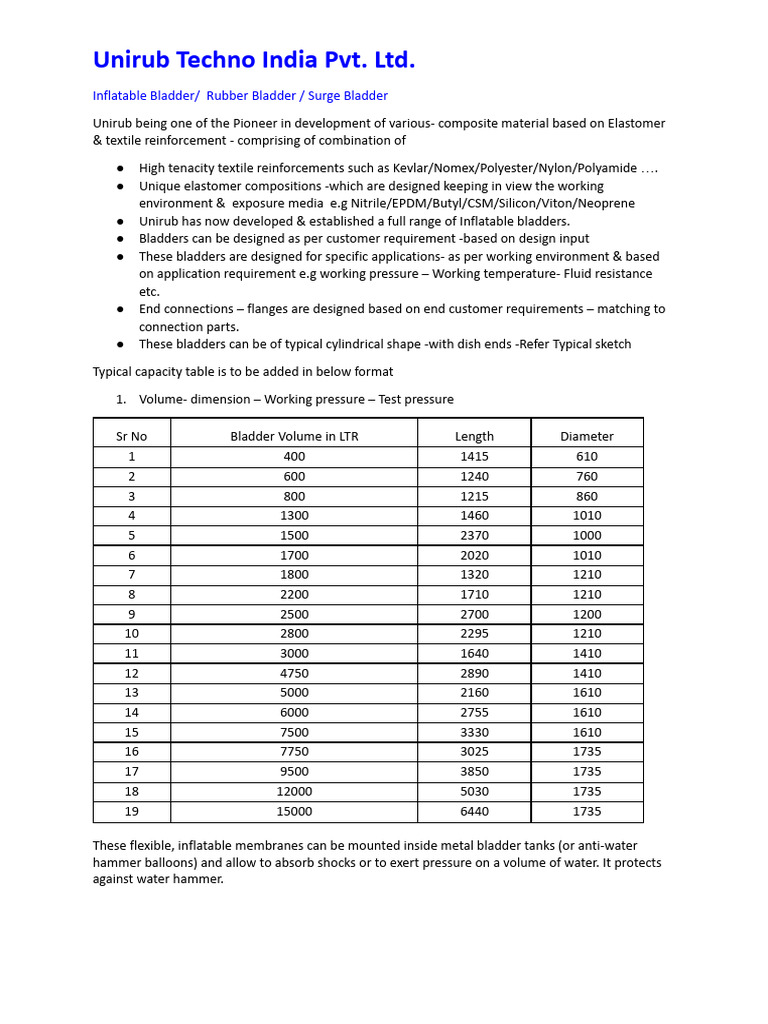 Unirub Techno India Pvt. Ltd.

Inflatable Bladder/ Rubber Bladder / Surge Bladder

Unirub being one of the Pioneer in development of various- composite material based on Elastomer & textile reinforcement - comprising of combination of

● High tenacity textile reinforcements such as Kevlar/Nomex/Polyester/Nylon/Polyamide ….
● Unique elastomer compositions -which are designed keeping in view the working environment & exposure media e.g Nitrile/EPDM/Butyl/CSM/Silicon/Viton/Neoprene
● Unirub has now developed & established a full range of Inflatable bladders.
● Bladders can be designed as per customer requirement -based on design input
● These bladders are designed for specific applications- as per working environment & based on application requirement e.g working pressure – Working temperature- Fluid resistance etc.
● End connections – flanges are designed based on end customer requirements – matching to connection parts.
● These bladders can be of typical cylindrical shape -with dish ends -Refer Typical sketch

Typical capacity table is to be added in below format

1. Volume- dimension – Working pressure – Test pressure

| Sr No | Bladder Volume in LTR | Length | Diameter |
|---|---|---|---|
| 1 | 400 | 1415 | 610 |
| 2 | 600 | 1240 | 760 |
| 3 | 800 | 1215 | 860 |
| 4 | 1300 | 1460 | 1010 |
| 5 | 1500 | 2370 | 1000 |
| 6 | 1700 | 2020 | 1010 |
| 7 | 1800 | 1320 | 1210 |
| 8 | 2200 | 1710 | 1210 |
| 9 | 2500 | 2700 | 1200 |
| 10 | 2800 | 2295 | 1210 |
| 11 | 3000 | 1640 | 1410 |
| 12 | 4750 | 2890 | 1410 |
| 13 | 5000 | 2160 | 1610 |
| 14 | 6000 | 2755 | 1610 |
| 15 | 7500 | 3330 | 1610 |
| 16 | 7750 | 3025 | 1735 |
| 17 | 9500 | 3850 | 1735 |
| 18 | 12000 | 5030 | 1735 |
| 19 | 15000 | 6440 | 1735 |

These flexible, inflatable membranes can be mounted inside metal bladder tanks (or anti-water hammer balloons) and allow to absorb shocks or to exert pressure on a volume of water. It protects against water hammer.